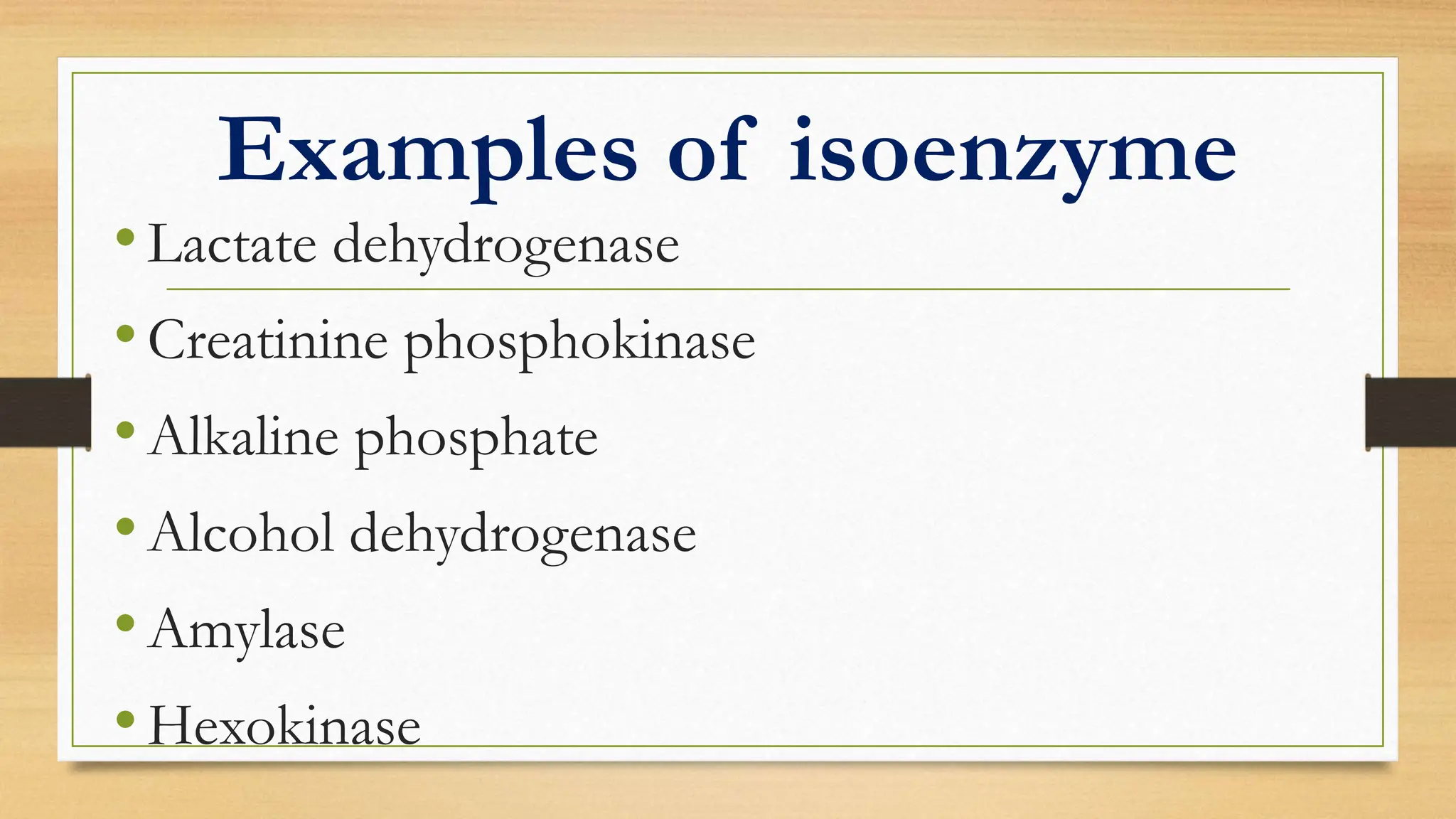 Examples of isoenzyme

• Lactate dehydrogenase
• Creatinine phosphokinase
• Alkaline phosphate
• Alcohol dehydrogenase
• Amylase
• Hexokinase